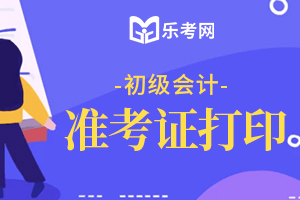 乐考网

-初级会计-

准考证打印